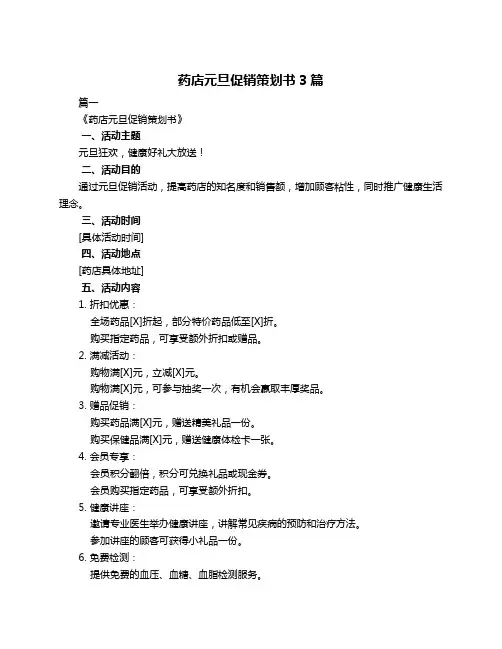 药店元旦促销策划书 3 篇

篇一

《药店元旦促销策划书》

一、活动主题

元旦狂欢，健康好礼大放送！

二、活动目的

通过元旦促销活动，提高药店的知名度和销售额，增加顾客粘性，同时推广健康生活理念。

三、活动时间

[具体活动时间]

四、活动地点

[药店具体地址]

五、活动内容

1. 折扣优惠：

全场药品[X]折起，部分特价药品低至[X]折。

购买指定药品，可享受额外折扣或赠品。

2. 满减活动：

购物满[X]元，立减[X]元。

购物满[X]元，可参与抽奖一次，有机会赢取丰厚奖品。

3. 赠品促销：

购买药品满[X]元，赠送精美礼品一份。

购买保健品满[X]元，赠送健康体检卡一张。

4. 会员专享：

会员积分翻倍，积分可兑换礼品或现金券。

会员购买指定药品，可享受额外折扣。

5. 健康讲座：

邀请专业医生举办健康讲座，讲解常见疾病的预防和治疗方法。

参加讲座的顾客可获得小礼品一份。

6. 免费检测：

提供免费的血压、血糖、血脂检测服务。